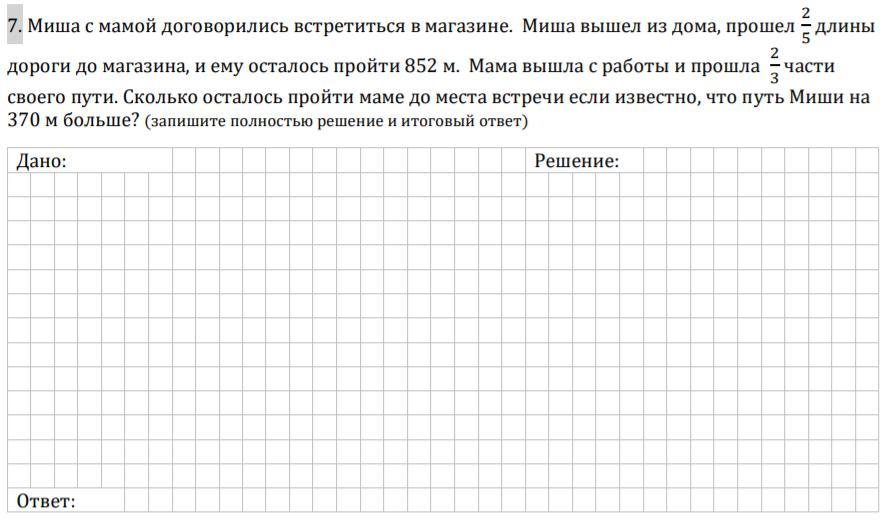 7. Миша с мамой договорились встретиться в магазине. Миша вышел из дома, прошел $\frac{2}{5}$ длины дороги до магазина, и ему осталось пройти 852 м. Мама вышла с работы и прошла $\frac{2}{3}$ части своего пути. Сколько осталось пройти маме до места встречи если известно, что путь Миши на 370 м больше? (запишите полностью решение и итоговый ответ)

Дано:

Решение:

Ответ: